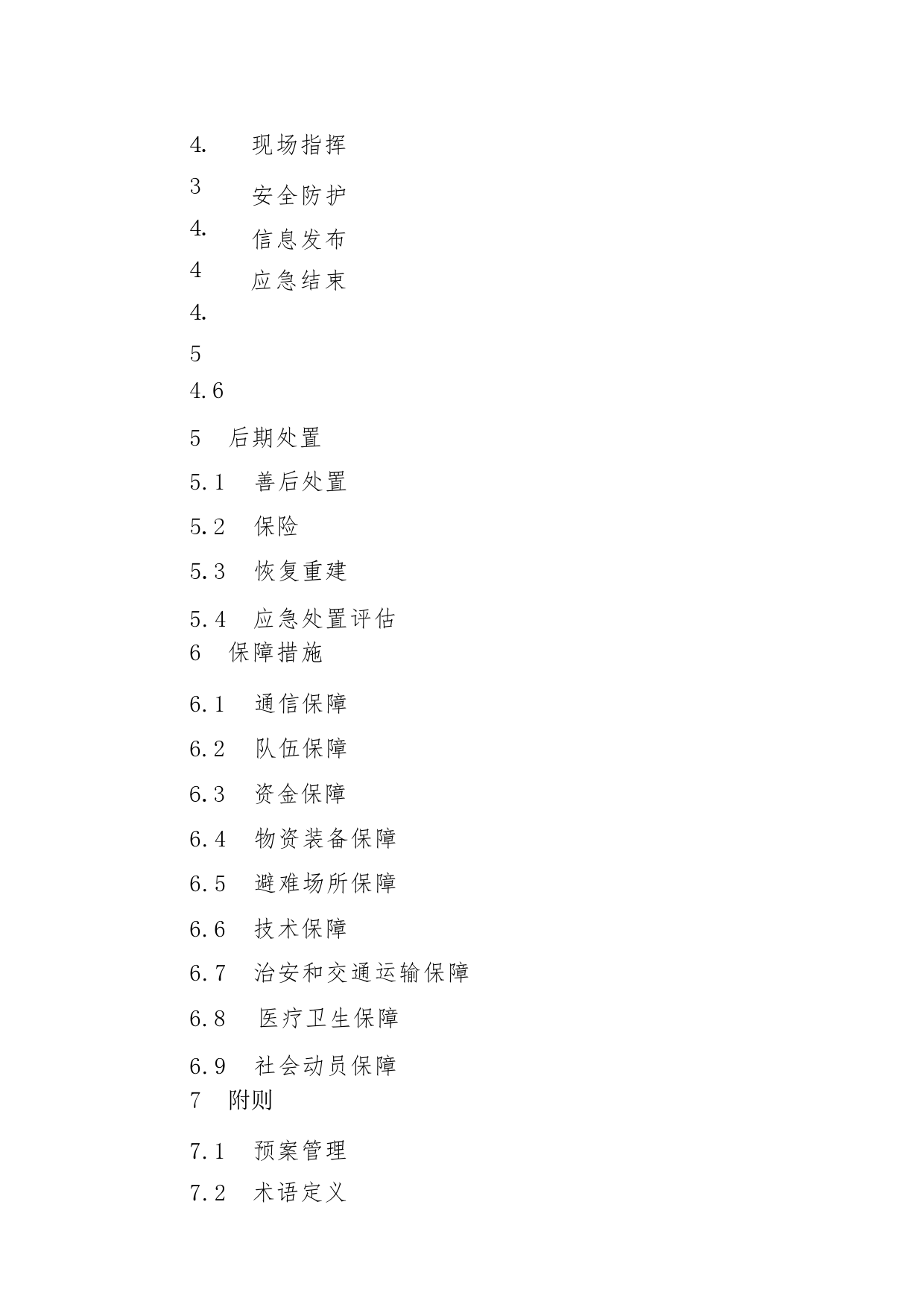 4. 现场指挥
3 安全防护
4. 信息发布
4 应急结束
4.
5
4.6
5 后期处置
5.1 善后处置
5.2 保险
5.3 恢复重建
5.4 应急处置评估
6 保障措施
6.1 通信保障
6.2 队伍保障
6.3 资金保障
6.4 物资装备保障
6.5 避难场所保障
6.6 技术保障
6.7 治安和交通运输保障
6.8 医疗卫生保障
6.9 社会动员保障
7 附则
7.1 预案管理
7.2 术语定义